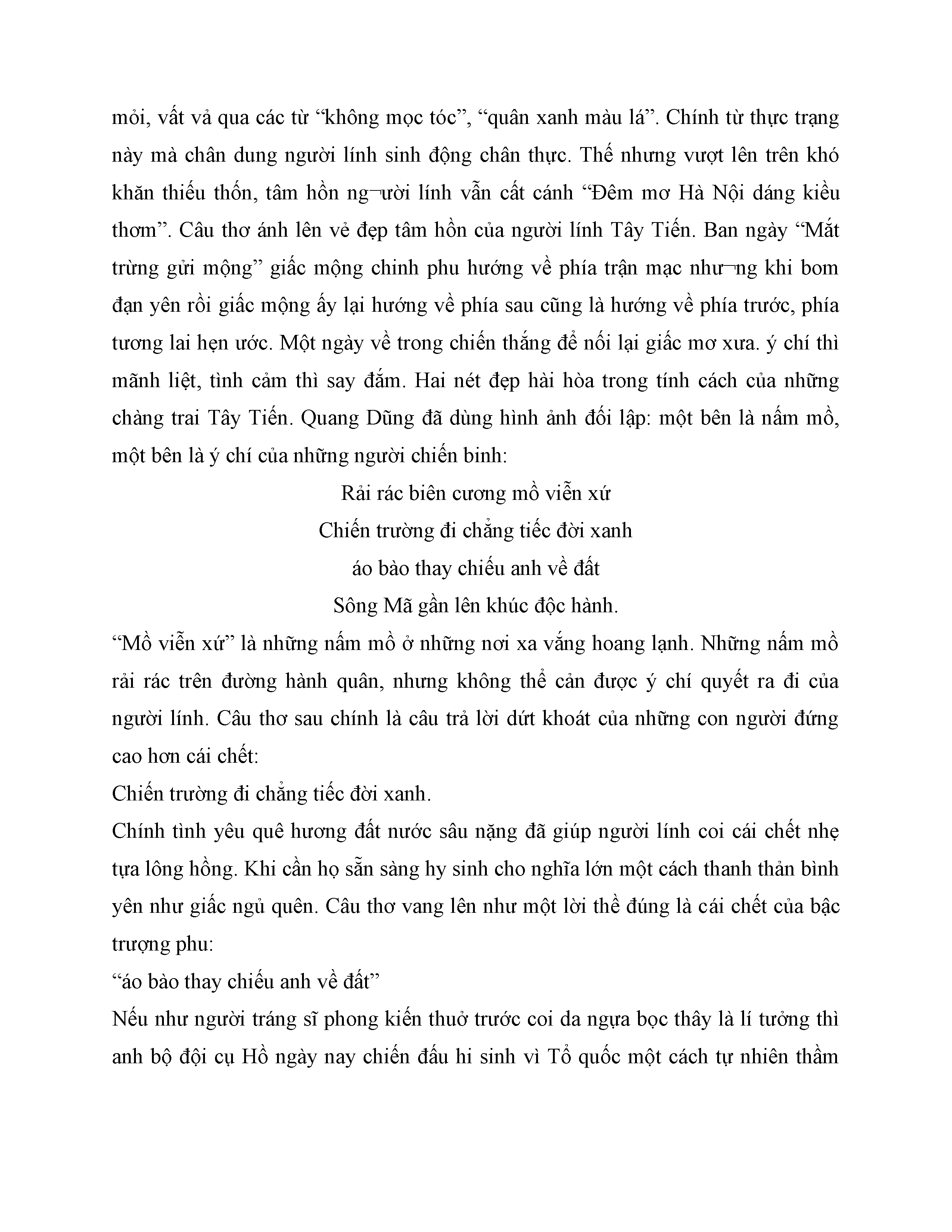 mỏi, vất vả qua các từ “không mọc tóc”, “quân xanh màu lá”. Chính từ thực trạng này mà chân dung người lính sinh động chân thực. Thế nhưng vượt lên trên khó khăn thiếu thốn, tâm hồn ng¬ười lính vẫn cất cánh “Đêm mơ Hà Nội dáng kiều thơm”. Câu thơ ánh lên vẻ đẹp tâm hồn của người lính Tây Tiến. Ban ngày “Mắt trừng gửi mộng” giấc mộng chinh phu hướng về phía trận mạc như¬ng khi bom đạn yên rồi giấc mộng ấy lại hướng về phía sau cũng là hướng về phía trước, phía tương lai hẹn ước. Một ngày về trong chiến thắng để nối lại giấc mơ xưa. ý chí thì mãnh liệt, tình cảm thì say đắm. Hai nét đẹp hài hòa trong tính cách của những chàng trai Tây Tiến. Quang Dũng đã dùng hình ảnh đối lập: một bên là nấm mồ, một bên là ý chí của những người chiến binh:

Rải rác biên cương mồ viễn xứ
Chiến trường đi chẳng tiếc đời xanh
áo bào thay chiếu anh về đất
Sông Mã gần lên khúc độc hành.

“Mồ viễn xứ” là những nấm mồ ở những nơi xa vắng hoang lạnh. Những nấm mồ rải rác trên đường hành quân, nhưng không thể cản được ý chí quyết ra đi của người lính. Câu thơ sau chính là câu trả lời dứt khoát của những con người đứng cao hơn cái chết:
Chiến trường đi chẳng tiếc đời xanh.
Chính tình yêu quê hương đất nước sâu nặng đã giúp người lính coi cái chết nhẹ tựa lông hồng. Khi cần họ sẵn sàng hy sinh cho nghĩa lớn một cách thanh thản bình yên như giấc ngủ quên. Câu thơ vang lên như một lời thề đúng là cái chết của bậc trượng phu:
“áo bào thay chiếu anh về đất”
Nếu như người tráng sĩ phong kiến thuở trước coi da ngựa bọc thây là lí tưởng thì anh bộ đội cụ Hồ ngày nay chiến đấu hi sinh vì Tổ quốc một cách tự nhiên thầm